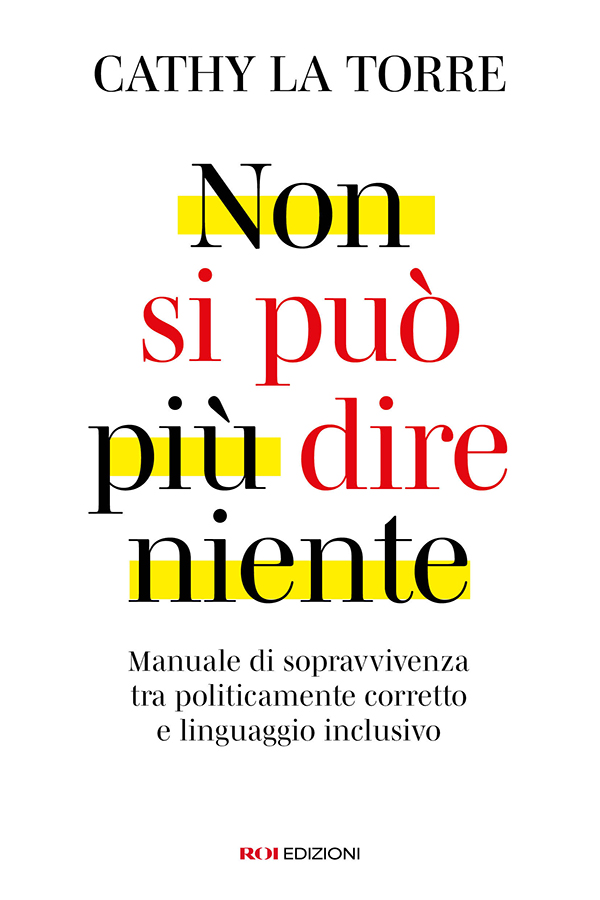 CATHY LA TORRE

Non si può più dire niente

Manuale di sopravvivenza tra politicamente corretto e linguaggio inclusivo

ROI EDIZIONI